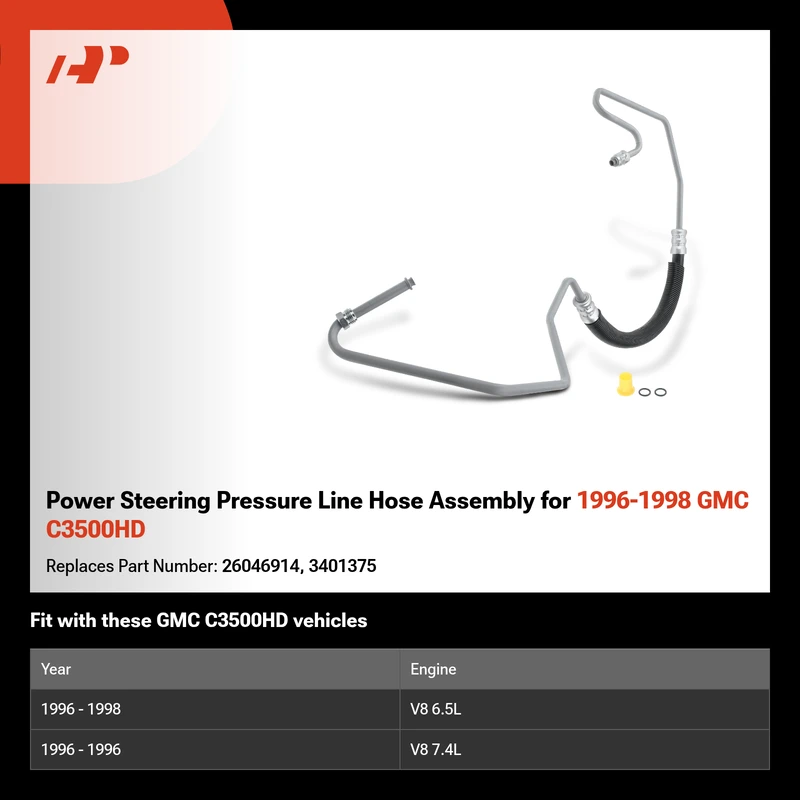 Power Steering Pressure Line Hose Assembly for 1996-1998 GMC C3500HD

Replaces Part Number: 26046914, 3401375

Fit with these GMC C3500HD vehicles

| Year | Engine |
|---|---|
| 1996 - 1998 | V8 6.5L |
| 1996 - 1996 | V8 7.4L |